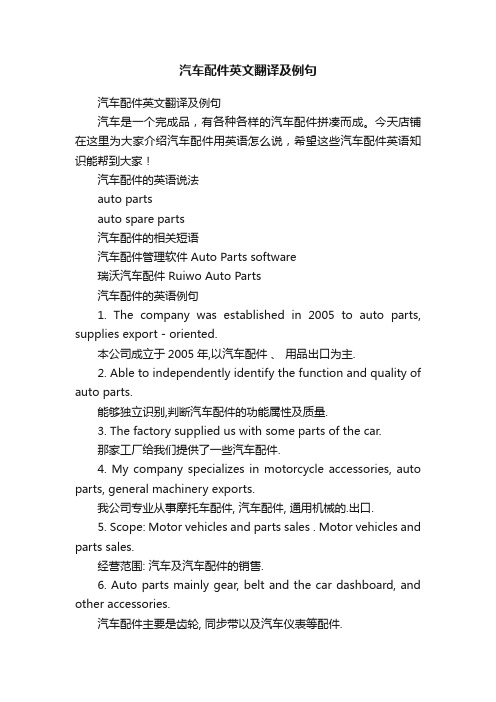 汽车配件英文翻译及例句

汽车配件英文翻译及例句

汽车是一个完成品，有各种各样的汽车配件拼凑而成。今天店铺在这里为大家介绍汽车配件用英语怎么说，希望这些汽车配件英语知识能帮到大家！

汽车配件的英语说法

auto parts

auto spare parts

汽车配件的相关短语

汽车配件管理软件 Auto Parts software

瑞沃汽车配件 Ruiwo Auto Parts

汽车配件的英语例句

1. The company was established in 2005 to auto parts, supplies export - oriented.

本公司成立于 2005 年,以汽车配件 、 用品出口为主.

2. Able to independently identify the function and quality of auto parts.

能够独立识别,判断汽车配件的功能属性及质量.

3. The factory supplied us with some parts of the car.

那家工厂给我们提供了一些汽车配件.

4. My company specializes in motorcycle accessories, auto parts, general machinery exports.

我公司专业从事摩托车配件, 汽车配件, 通用机械的.出口.

5. Scope: Motor vehicles and parts sales . Motor vehicles and parts sales.

经营范围: 汽车及汽车配件的销售.

6. Auto parts mainly gear, belt and the car dashboard, and other accessories.

汽车配件主要是齿轮, 同步带以及汽车仪表等配件.